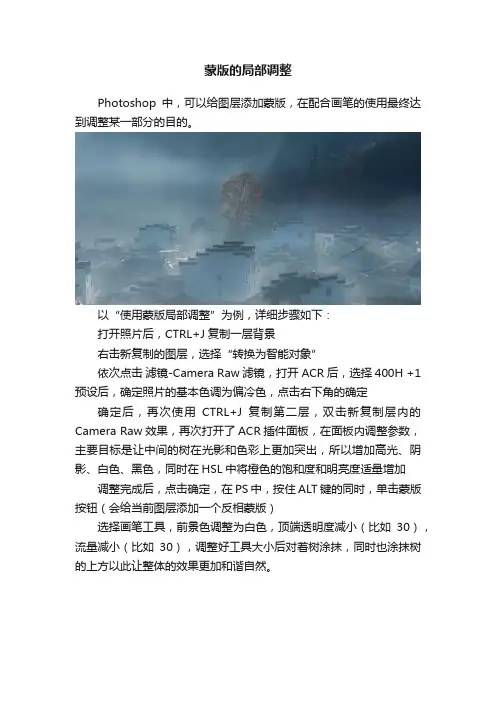 蒙版的局部调整

Photoshop 中，可以给图层添加蒙版，在配合画笔的使用最终达到调整某一部分的目的。

以“使用蒙版局部调整”为例，详细步骤如下：

打开照片后，CTRL+J 复制一层背景

右击新复制的图层，选择“转换为智能对象”

依次点击 滤镜-Camera Raw 滤镜，打开 ACR 后，选择 400H +1 预设后，确定照片的基本色调为偏冷色，点击右下角的确定

确定后，再次使用 CTRL+J 复制第二层，双击新复制层内的 Camera Raw 效果，再次打开了 ACR 插件面板，在面板内调整参数，主要目标是让中间的树在光影和色彩上更加突出，所以增加高光、阴影、白色、黑色，同时在 HSL 中将橙色的饱和度和明亮度适量增加

调整完成后，点击确定，在 PS 中，按住 ALT 键的同时，单击蒙版按钮（会给当前图层添加一个反相蒙版）

选择画笔工具，前景色调整为白色，顶端透明度减小（比如 30），流量减小（比如 30），调整好工具大小后对着树涂抹，同时也涂抹树的上方以此让整体的效果更加和谐自然。